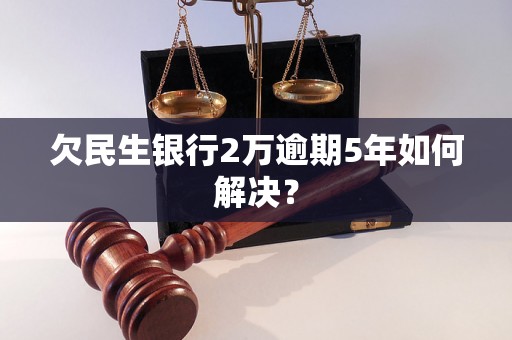 欠民生银行2万逾期5年如何解决？